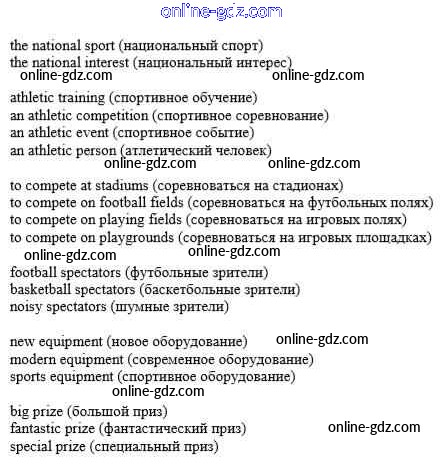 online-gdz.com

the national sport (национальный спорт)
the national interest (национальный интерес)
online-gdz.com online-gdz.com

athletic training (спортивное обучение)
an athletic competition (спортивное соревнование)
an athletic event (спортивное событие)
an athletic person (атлетический человек)
online-gdz.com online-gdz.com

to compete at stadiums (соревноваться на стадионах)
to compete on football fields (соревноваться на футбольных полях)
to compete on playing fields (соревноваться на игровых полях)
to compete on playgrounds (соревноваться на игровых площадках)
online-gdz.com online-gdz.com

football spectators (футбольные зрители)
basketball spectators (баскетбольные зрители)
noisy spectators (шумные зрители)

new equipment (новое оборудование) online-gdz.com
modern equipment (современное оборудование)
sports equipment (спортивное оборудование)
online-gdz.com

big prize (большой приз)
fantastic prize (фантастический приз) online-gdz.com
special prize (специальный приз)